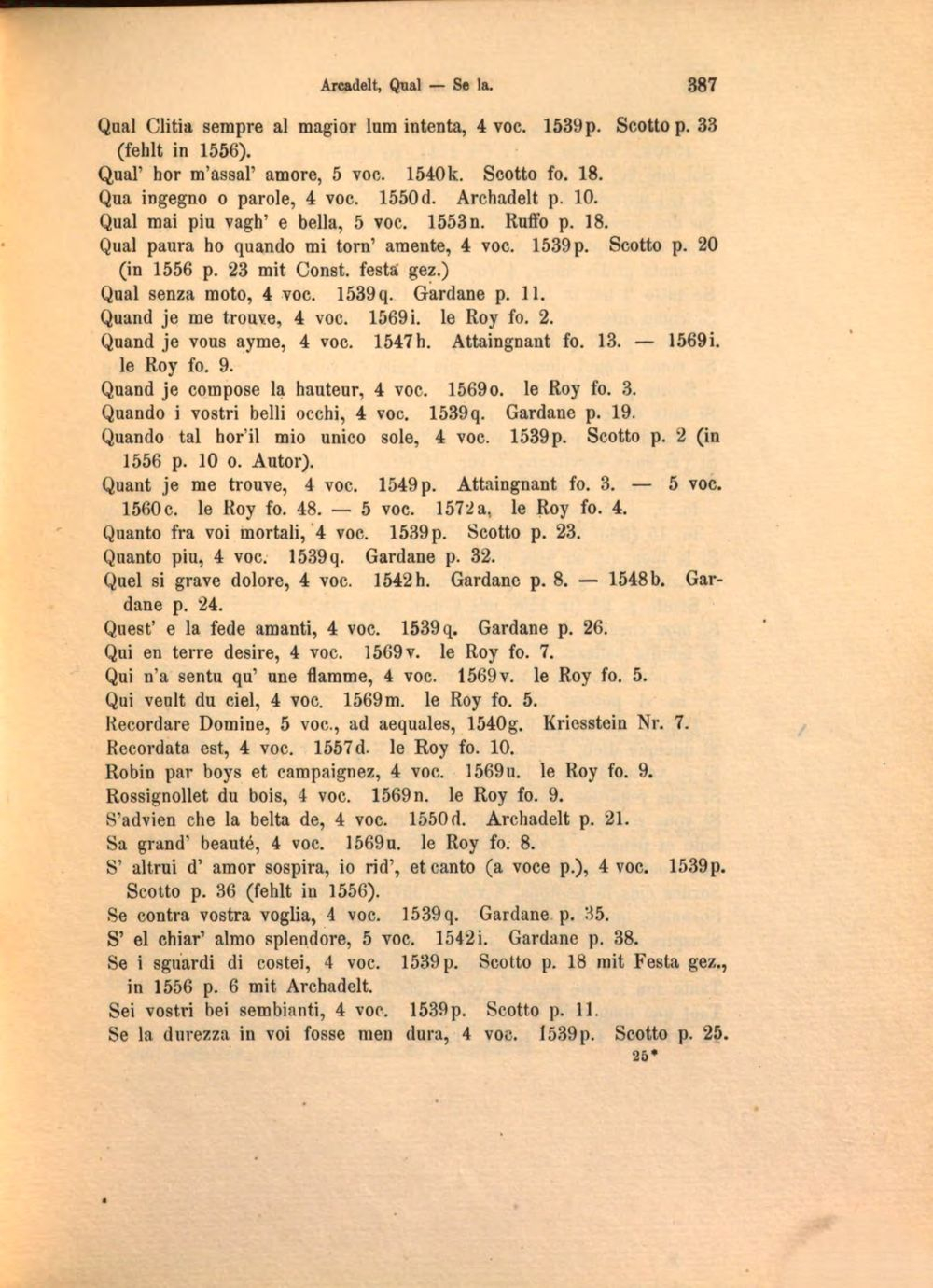 Arcadelt, Qual — Se la. 387

Qual Clitia sempre al magior lum intenta, 4 voc. 1539p. Scotto p. 33 (fehlt in 1556).

Qual' hor m'assal' amore, 5 voc. 1540k. Scotto fo. 18.

Qua ingegno o parole, 4 voc. 1550d. Archadelt p. 10.

Qual mai piu vagh' e bella, 5 voc. 1553n. Ruffo p. 18.

Qual paura ho quando mi torn' amente, 4 voc. 1539p. Scotto p. 20 (in 1556 p. 23 mit Const. festa gez.)

Qual senza moto, 4 voc. 1539q. Gardane p. 11.

Quand je me trouve, 4 voc. 1569i. le Roy fo. 2.

Quand je vous ayme, 4 voc. 1547h. Attaingnant fo. 13. — 1569i. le Roy fo. 9.

Quand je compose la hauteur, 4 voc. 1569o. le Roy fo. 3.

Quando i vostri belli occhi, 4 voc. 1539q. Gardane p. 19.

Quando tal hor'il mio unico sole, 4 voc. 1539p. Scotto p. 2 (in 1556 p. 10 o. Autor).

Quant je me trouve, 4 voc. 1549p. Attaingnant fo. 3. — 5 voc. 1560c. le Roy fo. 48. — 5 voc. 1572a, le Roy fo. 4.

Quanto fra voi mortali, 4 voc. 1539p. Scotto p. 23.

Quanto piu, 4 voc. 1539q. Gardane p. 32.

Quel si grave dolore, 4 voc. 1542h. Gardane p. 8. — 1548b. Gardane p. 24.

Quest' e la fede amanti, 4 voc. 1539q. Gardane p. 26.

Qui en terre desire, 4 voc. 1569v. le Roy fo. 7.

Qui n'a sentu qu' une flamme, 4 voc. 1569v. le Roy fo. 5.

Qui veult du ciel, 4 voc. 1569m. le Roy fo. 5.

Recordare Domine, 5 voc., ad aequales, 1540g. Kriesstein Nr. 7.

Recordata est, 4 voc. 1557d. le Roy fo. 10.

Robin par boys et campaignez, 4 voc. 1569u. le Roy fo. 9.

Rossignollet du bois, 4 voc. 1569n. le Roy fo. 9.

S'advien che la belta de, 4 voc. 1550d. Archadelt p. 21.

Sa grand' beauté, 4 voc. 1569u. le Roy fo. 8.

S' altrui d' amor sospira, io rid', et canto (a voce p.), 4 voc. 1539p. Scotto p. 36 (fehlt in 1556).

Se contra vostra voglia, 4 voc. 1539q. Gardane p. 35.

S' el chiar' almo splendore, 5 voc. 1542i. Gardane p. 38.

Se i sguardi di costei, 4 voc. 1539p. Scotto p. 18 mit Festa gez., in 1556 p. 6 mit Archadelt.

Sei vostri bei sembianti, 4 voc. 1539p. Scotto p. 11.

Se la durezza in voi fosse men dura, 4 voc. 1539p. Scotto p. 25.

25*